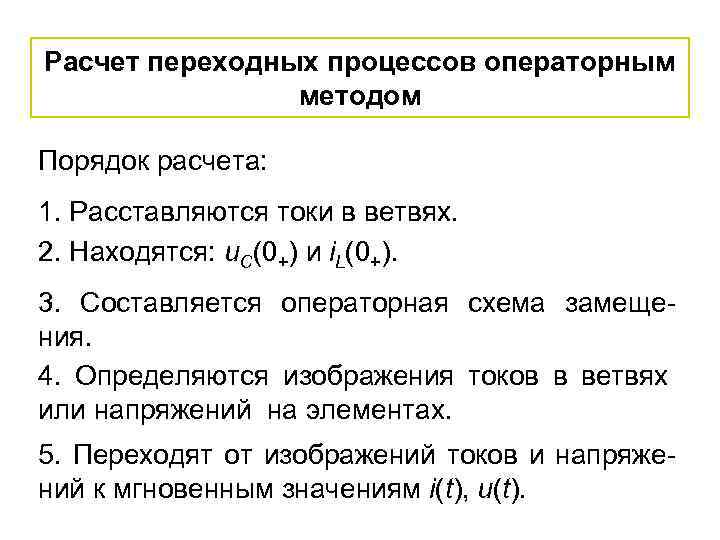 Расчет переходных процессов операторным методом

Порядок расчета:

1. Расставляются токи в ветвях.

2. Находятся: $u_C(0_+)$ и $i_L(0_+)$.

3. Составляется операторная схема замещения.

4. Определяются изображения токов в ветвях или напряжений на элементах.

5. Переходят от изображений токов и напряжений к мгновенным значениям $i(t)$, $u(t)$.